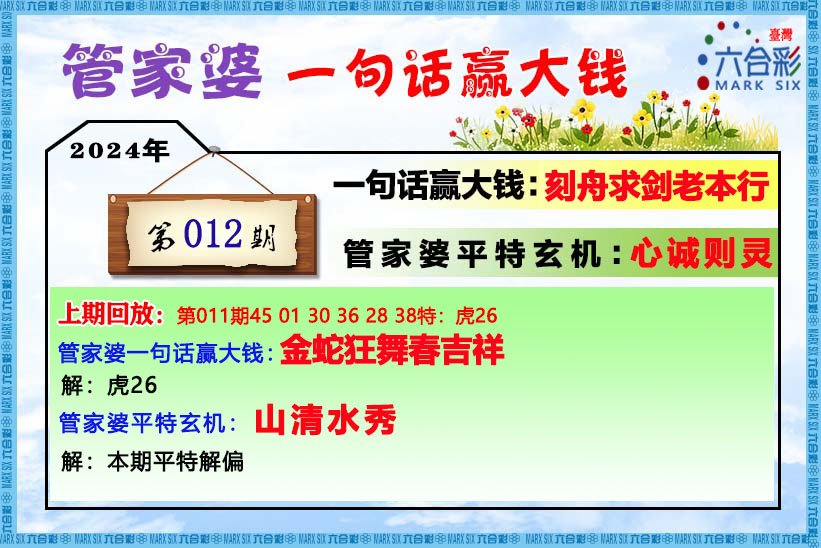 管家婆 一句话赢大钱

臺灣
六合彩
MARK SIX

2024年

第012期

一句话赢大钱：刻舟求剑老本行

管家婆平特玄机：心诚则灵

上期回放：第011期45 01 30 36 28 38特：虎26

管家婆一句话赢大钱：金蛇狂舞春吉祥

解：虎26

管家婆平特玄机：山清水秀

解：本期平特解偏